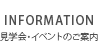 INFORMATION

見学会・イベントのご案内